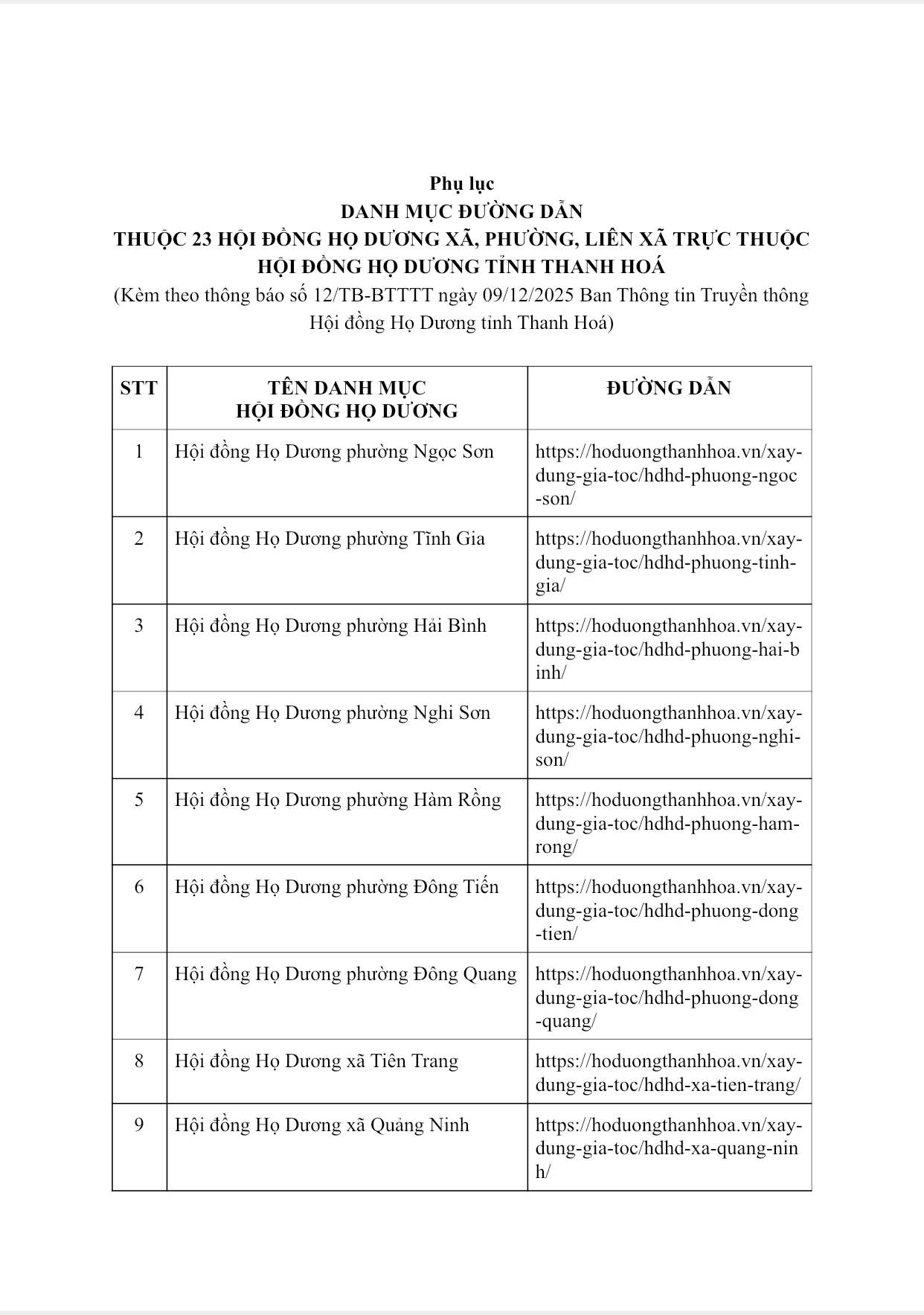 Phụ lục
DANH MỤC ĐƯỜNG DẪN
THUỘC 23 HỘI ĐỒNG HỌ DƯƠNG XÃ, PHƯỜNG, LIÊN XÃ TRỰC THUỘC
HỘI ĐỒNG HỌ DƯƠNG TỈNH THANH HOÁ
(Kèm theo thông báo số 12/TB-BTTTT ngày 09/12/2025 Ban Thông tin Truyền thông Hội đồng Họ Dương tỉnh Thanh Hoá)

| STT | TÊN DANH MỤC HỘI ĐỒNG HỌ DƯƠNG | ĐƯỜNG DẪN |
|---|---|---|
| 1 | Hội đồng Họ Dương phường Ngọc Sơn | https://hoduongthanhhoa.vn/xay-dung-gia-toc/hdhd-phuong-ngoc-son/ |
| 2 | Hội đồng Họ Dương phường Tĩnh Gia | https://hoduongthanhhoa.vn/xay-dung-gia-toc/hdhd-phuong-tinh-gia/ |
| 3 | Hội đồng Họ Dương phường Hải Bình | https://hoduongthanhhoa.vn/xay-dung-gia-toc/hdhd-phuong-hai-binh/ |
| 4 | Hội đồng Họ Dương phường Nghi Sơn | https://hoduongthanhhoa.vn/xay-dung-gia-toc/hdhd-phuong-nghi-son/ |
| 5 | Hội đồng Họ Dương phường Hàm Rồng | https://hoduongthanhhoa.vn/xay-dung-gia-toc/hdhd-phuong-ham-rong/ |
| 6 | Hội đồng Họ Dương phường Đông Tiến | https://hoduongthanhhoa.vn/xay-dung-gia-toc/hdhd-phuong-dong-tien/ |
| 7 | Hội đồng Họ Dương phường Đông Quang | https://hoduongthanhhoa.vn/xay-dung-gia-toc/hdhd-phuong-dong-quang/ |
| 8 | Hội đồng Họ Dương xã Tiên Trang | https://hoduongthanhhoa.vn/xay-dung-gia-toc/hdhd-xa-tien-trang/ |
| 9 | Hội đồng Họ Dương xã Quảng Ninh | https://hoduongthanhhoa.vn/xay-dung-gia-toc/hdhd-xa-quang-ninh/ |